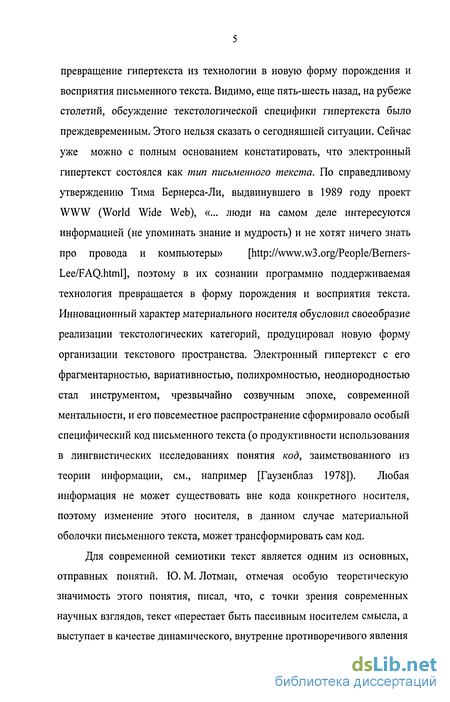 5

превращение гипертекста из технологии в новую форму порождения и восприятия письменного текста. Видимо, еще пять-шесть назад, на рубеже столетий, обсуждение текстологической специфики гипертекста было преждевременным. Этого нельзя сказать о сегодняшней ситуации. Сейчас уже можно с полным основанием констатировать, что электронный гипертекст состоялся как тип письменного текста. По справедливому утверждению Тима Бернерса-Ли, выдвинувшего в 1989 году проект WWW (World Wide Web), «... люди на самом деле интересуются информацией (не упоминать знание и мудрость) и не хотят ничего знать про провода и компьютеры» [http://www.w3.org/People/Berners-Lee/FAQ.html], поэтому в их сознании программно поддерживаемая технология превращается в форму порождения и восприятия текста. Инновационный характер материального носителя обусловил своеобразие реализации текстологических категорий, продуцировал новую форму организации текстового пространства. Электронный гипертекст с его фрагментарностью, вариативностью, полихромностью, неоднородностью стал инструментом, чрезвычайно созвучным эпохе, современной ментальности, и его повсеместное распространение сформировало особый специфический код письменного текста (о продуктивности использования в лингвистических исследованиях понятия код, заимствованного из теории информации, см., например [Гаузенблаз 1978]). Любая информация не может существовать вне кода конкретного носителя, поэтому изменение этого носителя, в данном случае материальной оболочки письменного текста, может трансформировать сам код.

Для современной семиотики текст является одним из основных, отправных понятий. Ю. М. Лотман, отмечая особую теоретическую значимость этого понятия, писал, что, с точки зрения современных научных взглядов, текст «перестает быть пассивным носителем смысла, а выступает в качестве динамического, внутренне противоречивого явления

dsLib.net
библиотека диссертаций